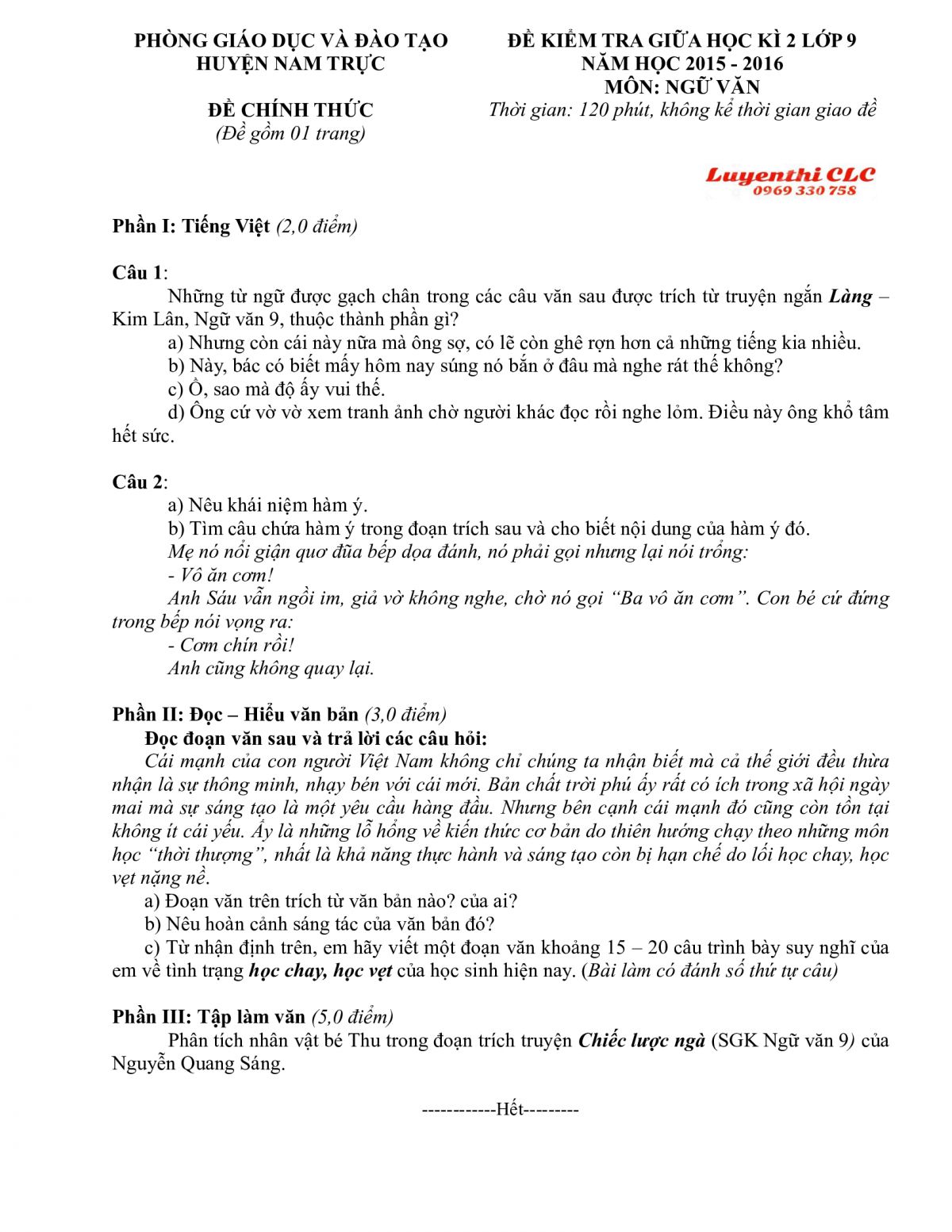 PHÒNG GIÁO DỤC VÀ ĐÀO TẠO
HUYỆN NAM TRỰC

ĐỀ CHÍNH THỨC
(Đề gồm 01 trang)

ĐỀ KIỂM TRA GIỮA HỌC KÌ 2 LỚP 9
NĂM HỌC 2015 - 2016
MÔN: NGỮ VĂN
Thời gian: 120 phút, không kể thời gian giao đề

Luyenthi CLC
0969 330 758

Phần I: Tiếng Việt (2,0 điểm)

Câu 1:
Những từ ngữ được gạch chân trong các câu văn sau được trích từ truyện ngắn Làng – Kim Lân, Ngữ văn 9, thuộc thành phần gì?
a) Nhưng còn cái này nữa mà ông sợ, có lẽ còn ghê rợn hơn cả những tiếng kia nhiều.
b) Này, bác có biết mấy hôm nay súng nó bắn ở đâu mà nghe rát thế không?
c) Ồ, sao mà độ ấy vui thế.
d) Ông cứ vờ vờ xem tranh ảnh chờ người khác đọc rồi nghe lỏm. Điều này ông khổ tâm hết sức.

Câu 2:
a) Nêu khái niệm hàm ý.
b) Tìm câu chứa hàm ý trong đoạn trích sau và cho biết nội dung của hàm ý đó.
Mẹ nó nổi giận quơ đũa bếp dọa đánh, nó phải gọi nhưng lại nói trổng:
- Vô ăn cơm!
Anh Sáu vẫn ngồi im, giả vờ không nghe, chờ nó gọi “Ba vô ăn cơm”. Con bé cứ đứng trong bếp nói vọng ra:
- Cơm chín rồi!
Anh cũng không quay lại.

Phần II: Đọc – Hiểu văn bản (3,0 điểm)
Đọc đoạn văn sau và trả lời các câu hỏi:
Cái mạnh của con người Việt Nam không chỉ chúng ta nhận biết mà cả thế giới đều thừa nhận là sự thông minh, nhạy bén với cái mới. Bản chất trời phú ấy rất có ích trong xã hội ngày mai mà sự sáng tạo là một yêu cầu hàng đầu. Nhưng bên cạnh cái mạnh đó cũng còn tồn tại không ít cái yếu. Ấy là những lỗ hổng về kiến thức cơ bản do thiên hướng chạy theo những môn học “thời thượng”, nhất là khả năng thực hành và sáng tạo còn bị hạn chế do lối học chay, học vẹt nặng nề.
a) Đoạn văn trên trích từ văn bản nào? của ai?
b) Nêu hoàn cảnh sáng tác của văn bản đó?
c) Từ nhận định trên, em hãy viết một đoạn văn khoảng 15 – 20 câu trình bày suy nghĩ của em về tình trạng học chay, học vẹt của học sinh hiện nay. (Bài làm có đánh số thứ tự câu)

Phần III: Tập làm văn (5,0 điểm)
Phân tích nhân vật bé Thu trong đoạn trích truyện Chiếc lược ngà (SGK Ngữ văn 9) của Nguyễn Quang Sáng.

------------Hết---------